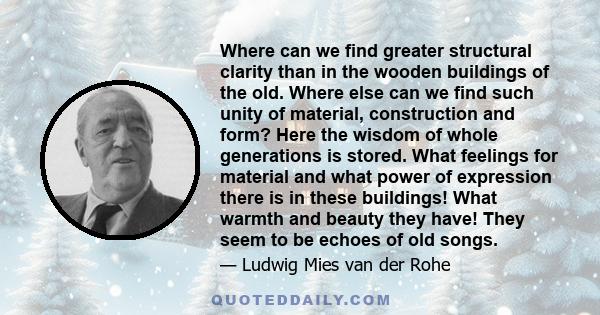 Where can we find greater structural clarity than in the wooden buildings of the old. Where else can we find such unity of material, construction and form? Here the wisdom of whole generations is stored. What feelings for material and what power of expression there is in these buildings! What warmth and beauty they have! They seem to be echoes of old songs.

— Ludwig Mies van der Rohe

QUOTEDDAILY.COM